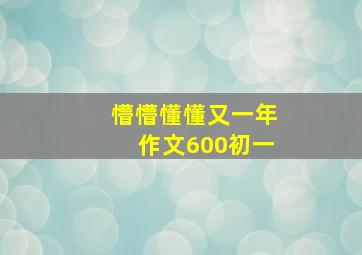 懵懵懂懂又一年
作文600初一